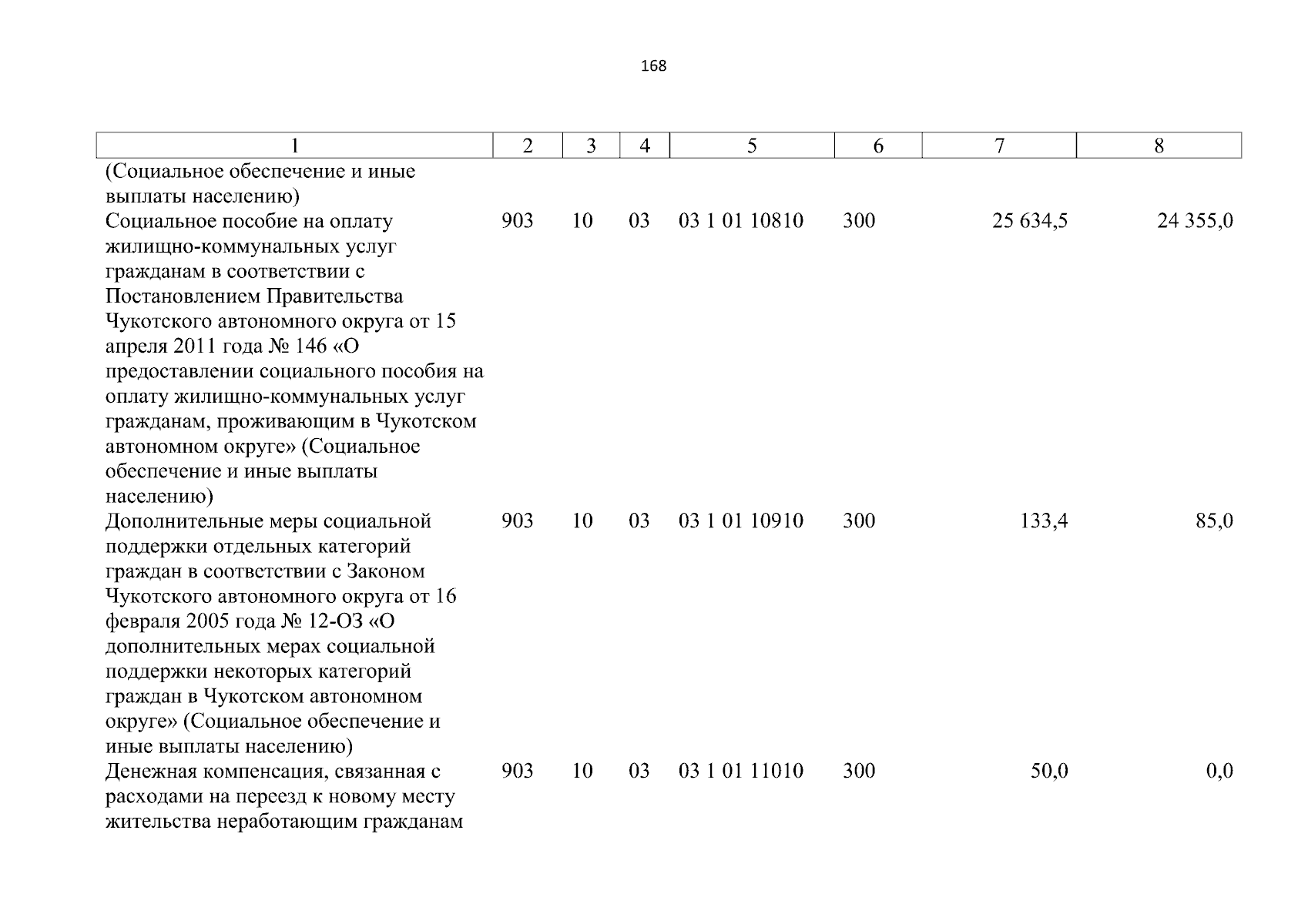 168

| 1 | 2 | 3 | 4 | 5 | 6 | 7 | 8 |
|---|---|---|---|---|---|---|---|
| (Социальное обеспечение и иные выплаты населению) | | | | | | | |
| Социальное пособие на оплату жилищно-коммунальных услуг гражданам в соответствии с Постановлением Правительства Чукотского автономного округа от 15 апреля 2011 года № 146 «О предоставлении социального пособия на оплату жилищно-коммунальных услуг гражданам, проживающим в Чукотском автономном округе» (Социальное обеспечение и иные выплаты населению) | 903 | 10 | 03 | 03 1 01 10810 | 300 | 25 634,5 | 24 355,0 |
| Дополнительные меры социальной поддержки отдельных категорий граждан в соответствии с Законом Чукотского автономного округа от 16 февраля 2005 года № 12-ОЗ «О дополнительных мерах социальной поддержки некоторых категорий граждан в Чукотском автономном округе» (Социальное обеспечение и иные выплаты населению) | 903 | 10 | 03 | 03 1 01 10910 | 300 | 133,4 | 85,0 |
| Денежная компенсация, связанная с расходами на переезд к новому месту жительства неработающим гражданам | 903 | 10 | 03 | 03 1 01 11010 | 300 | 50,0 | 0,0 |